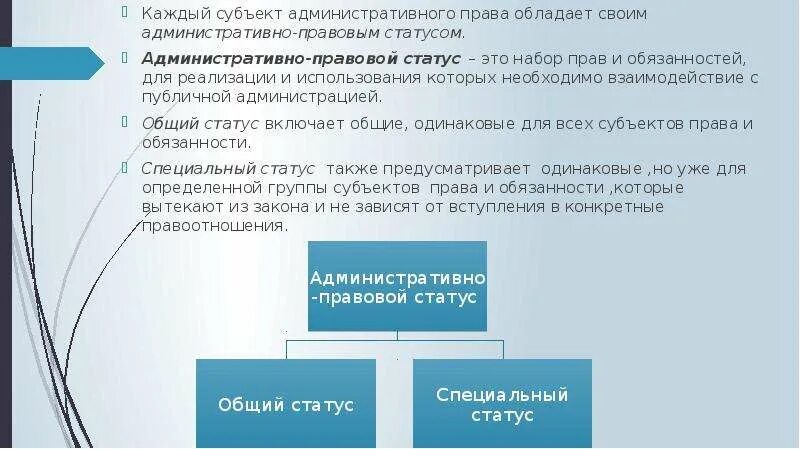 Каждый субъект административного права обладает своим административно-правовым статусом.

Административно-правовой статус – это набор прав и обязанностей, для реализации и использования которых необходимо взаимодействие с публичной администрацией.

Общий статус включает общие, одинаковые для всех субъектов права и обязанности.

Специальный статус также предусматривает одинаковые ,но уже для определенной группы субъектов права и обязанности ,которые вытекают из закона и не зависят от вступления в конкретные правоотношения.

Административно-правовой статус

Общий статус

Специальный статус